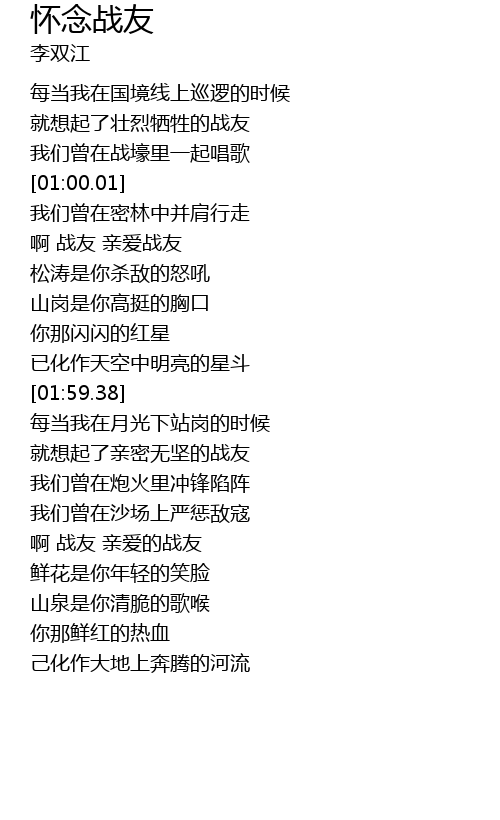 怀念战友
李双江

每当我在国境线上巡逻的时候
就想起了壮烈牺牲的战友
我们曾在战壕里一起唱歌
[01:00.01]
我们曾在密林中并肩行走
啊 战友 亲爱战友
松涛是你杀敌的怒吼
山岗是你高挺的胸口
你那闪闪的红星
已化作天空中明亮的星斗
[01:59.38]
每当我在月光下站岗的时候
就想起了亲密无坚的战友
我们曾在炮火里冲锋陷阵
我们曾在沙场上严惩敌寇
啊 战友 亲爱的战友
鲜花是你年轻的笑脸
山泉是你清脆的歌喉
你那鲜红的热血
己化作大地上奔腾的河流